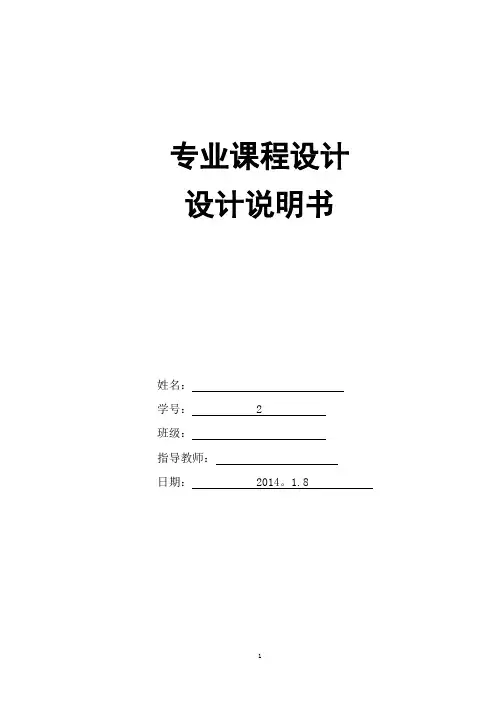 专业课程设计
设计说明书

姓名：____

学号：2

班级：____

指导教师：____

日期：2014。1.8

1